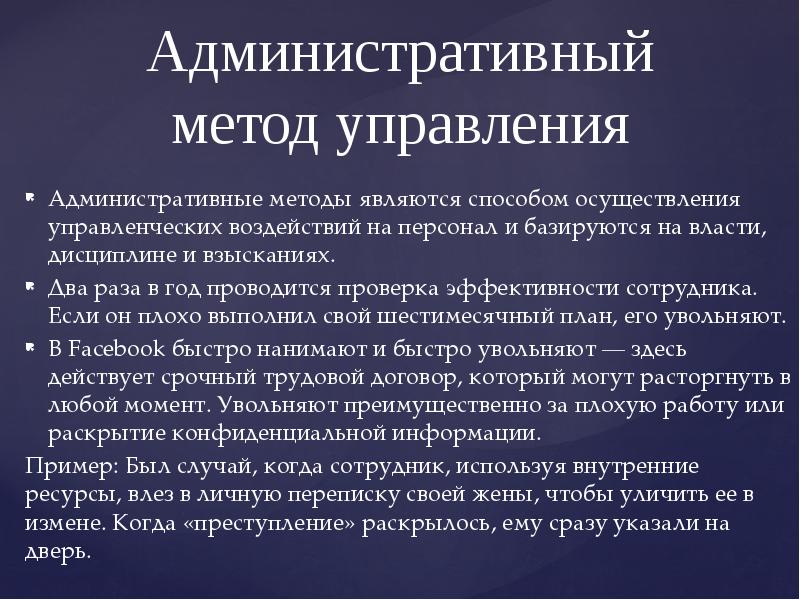 Административный метод управления

- Административные методы являются способом осуществления управленческих воздействий на персонал и базируются на власти, дисциплине и взысканиях.
- Два раза в год проводится проверка эффективности сотрудника. Если он плохо выполнил свой шестимесячный план, его увольняют.
- В Facebook быстро нанимают и быстро увольняют — здесь действует срочный трудовой договор, который могут расторгнуть в любой момент. Увольняют преимущественно за плохую работу или раскрытие конфиденциальной информации.

Пример: Был случай, когда сотрудник, используя внутренние ресурсы, влез в личную переписку своей жены, чтобы уличить ее в измене. Когда «преступление» раскрылось, ему сразу указали на дверь.